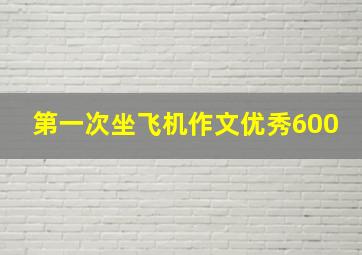 第一次坐飞机作文优秀600